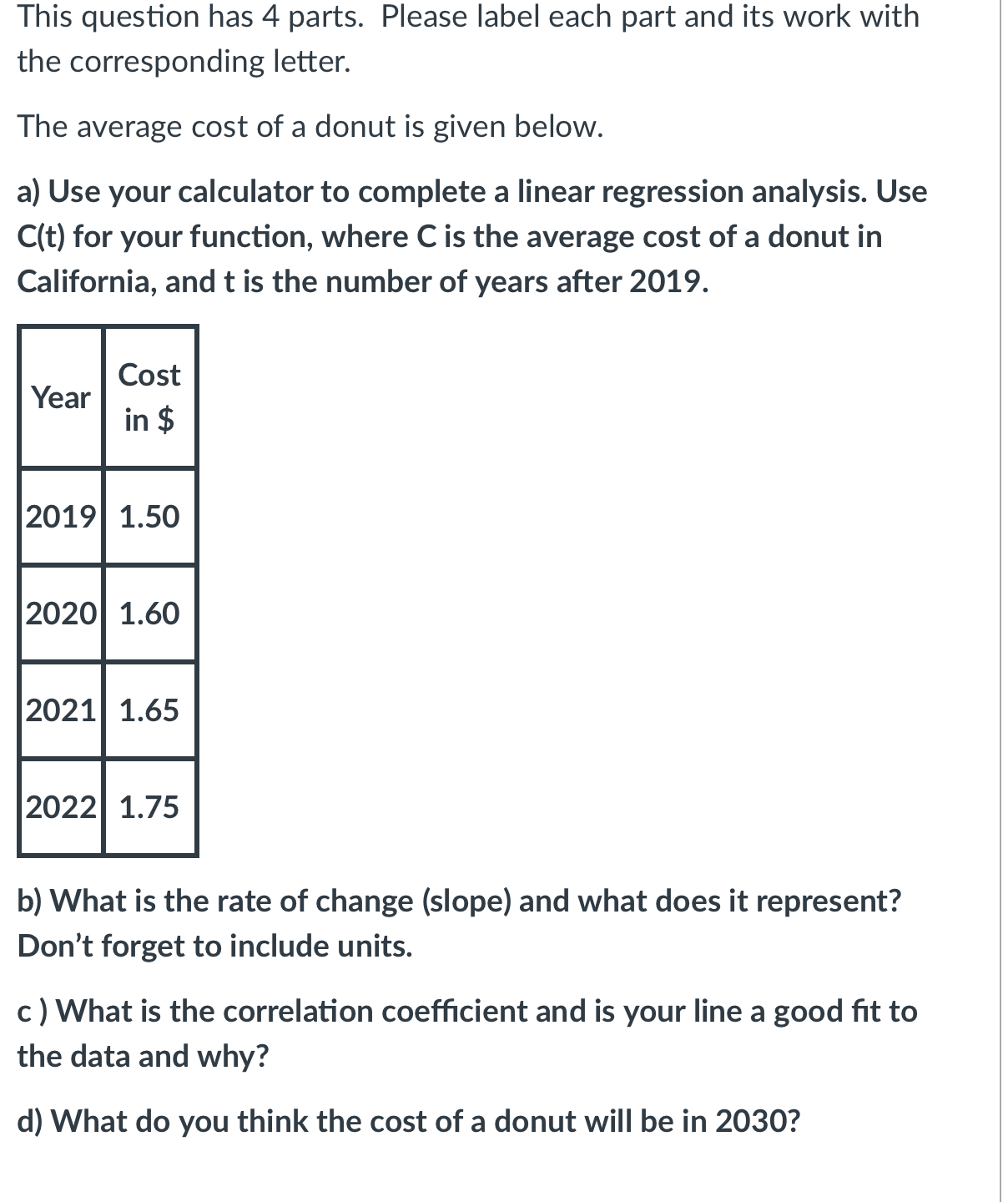 This question has 4 parts. Please label each part and its work with the corresponding letter.

The average cost of a donut is given below.

a) Use your calculator to complete a linear regression analysis. Use C(t) for your function, where C is the average cost of a donut in California, and t is the number of years after 2019.

| Year | Cost in $ |
|---|---|
| 2019 | 1.50 |
| 2020 | 1.60 |
| 2021 | 1.65 |
| 2022 | 1.75 |

b) What is the rate of change (slope) and what does it represent? Don't forget to include units.

c ) What is the correlation coefficient and is your line a good fit to the data and why?

d) What do you think the cost of a donut will be in 2030?